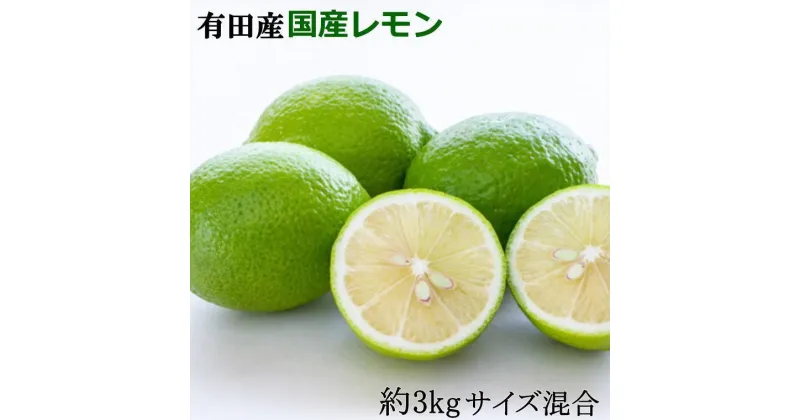 有田産国産レモン

約3kgサイズ混合